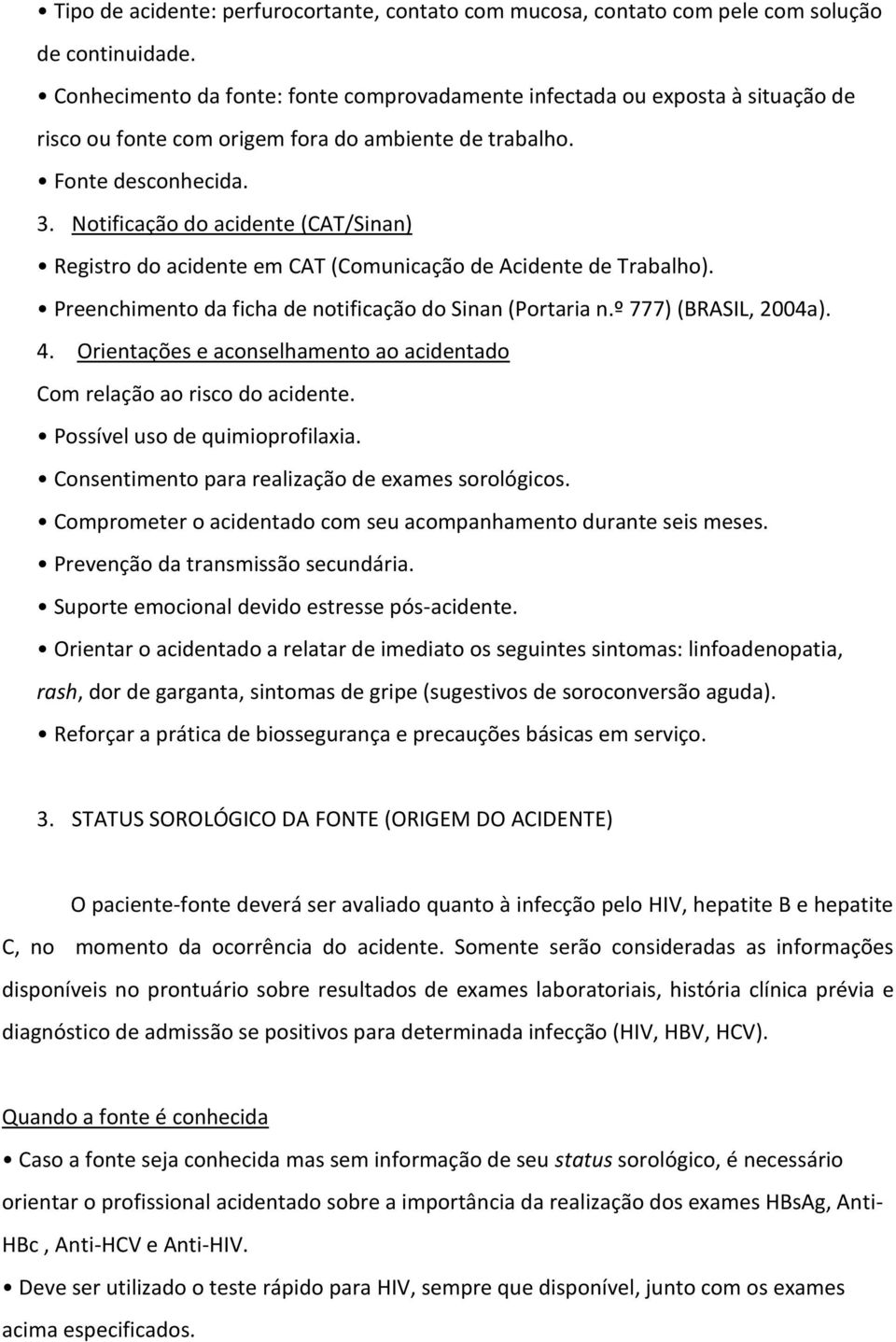 • Tipo de acidente: perfurocortante, contato com mucosa, contato com pele com solução de continuidade.

• Conhecimento da fonte: fonte comprovadamente infectada ou exposta à situação de risco ou fonte com origem fora do ambiente de trabalho.

• Fonte desconhecida.

3. Notificação do acidente (CAT/Sinan)

• Registro do acidente em CAT (Comunicação de Acidente de Trabalho).

• Preenchimento da ficha de notificação do Sinan (Portaria n.º 777) (BRASIL, 2004a).

4. Orientações e aconselhamento ao acidentado

Com relação ao risco do acidente.

• Possível uso de quimioprofilaxia.

• Consentimento para realização de exames sorológicos.

• Comprometer o acidentado com seu acompanhamento durante seis meses.

• Prevenção da transmissão secundária.

• Suporte emocional devido estresse pós-acidente.

• Orientar o acidentado a relatar de imediato os seguintes sintomas: linfoadenopatia, rash, dor de garganta, sintomas de gripe (sugestivos de soroconversão aguda).

• Reforçar a prática de biossegurança e precauções básicas em serviço.

3. STATUS SOROLÓGICO DA FONTE (ORIGEM DO ACIDENTE)

O paciente-fonte deverá ser avaliado quanto à infecção pelo HIV, hepatite B e hepatite C, no momento da ocorrência do acidente. Somente serão consideradas as informações disponíveis no prontuário sobre resultados de exames laboratoriais, história clínica prévia e diagnóstico de admissão se positivos para determinada infecção (HIV, HBV, HCV).

Quando a fonte é conhecida

• Caso a fonte seja conhecida mas sem informação de seu status sorológico, é necessário orientar o profissional acidentado sobre a importância da realização dos exames HBsAg, Anti-HBc , Anti-HCV e Anti-HIV.

• Deve ser utilizado o teste rápido para HIV, sempre que disponível, junto com os exames acima especificados.